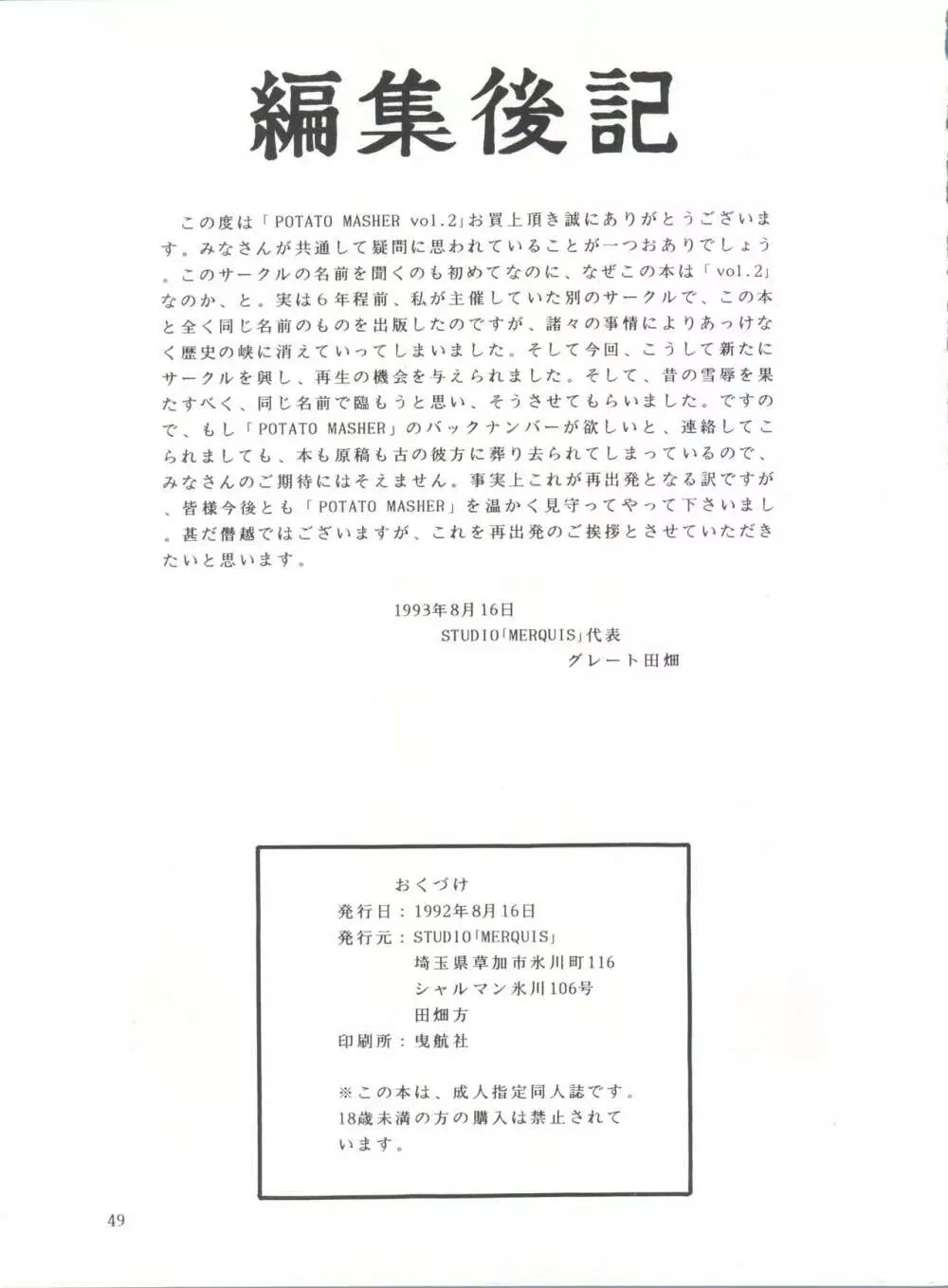 編集後記

この度は「POTATO MASHER vol.2」お買上頂き誠にありがとうございます。みなさんが共通して疑問に思われていることが一つおありでしょう。このサークルの名前を聞くのも初めてなのに、なぜこの本は「vol.2」なのか、と。実は6年程前、私が主催していた別のサークルで、この本と全く同じ名前のものを出版したのですが、諸々の事情によりあっけなく歴史の峡に消えていってしまいました。そして今回、こうして新たにサークルを興し、再生の機会を与えられました。そして、昔の雪辱を果たすべく、同じ名前で臨もうと思い、そうさせてもらいました。ですので、もし「POTATO MASHER」のバックナンバーが欲しいと、連絡してこられましても、本も原稿も古の彼方に葬り去られてしまっているので、みなさんのご期待にはそえません。事実上これが再出発となる訳ですが、皆様今後とも「POTATO MASHER」を温かく見守ってやって下さいまし。甚だ僭越ではございますが、これを再出発のご挨拶とさせていただきたいと思います。

1993年8月16日
STUDIO「MERQUIS」代表
グレート田畑

おくづけ
発行日：1992年8月16日
発行元：STUDIO「MERQUIS」
埼玉県草加市氷川町116
シャルマン氷川106号
田畑方
印刷所：曳航社

※この本は、成人指定同人誌です。18歳未満の方の購入は禁止されています。

49